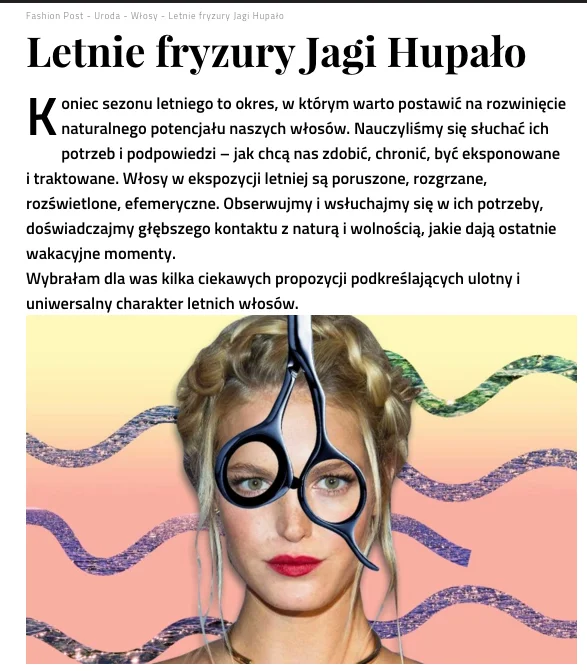 Fashion Post - Uroda - Włosy - Letnie fryzury Jagi Hupało

Letnie fryzury Jagi Hupało

Koniec sezonu letniego to okres, w którym warto postawić na rozwinięcie naturalnego potencjału naszych włosów. Nauczyliśmy się słuchać ich potrzeb i podpowiedzi – jak chcą nas zdobić, chronić, być eksponowane i traktowane. Włosy w ekspozycji letniej są poruszone, rozgrzane, rozświetlone, efemeryczne. Obserwujmy i wsłuchajmy się w ich potrzeby, doświadczajmy głębszego kontaktu z naturą i wolnością, jakie dają ostatnie wakacyjne momenty.
Wybrałam dla was kilka ciekawych propozycji podkreślających ulotny i uniwersalny charakter letnich włosów.